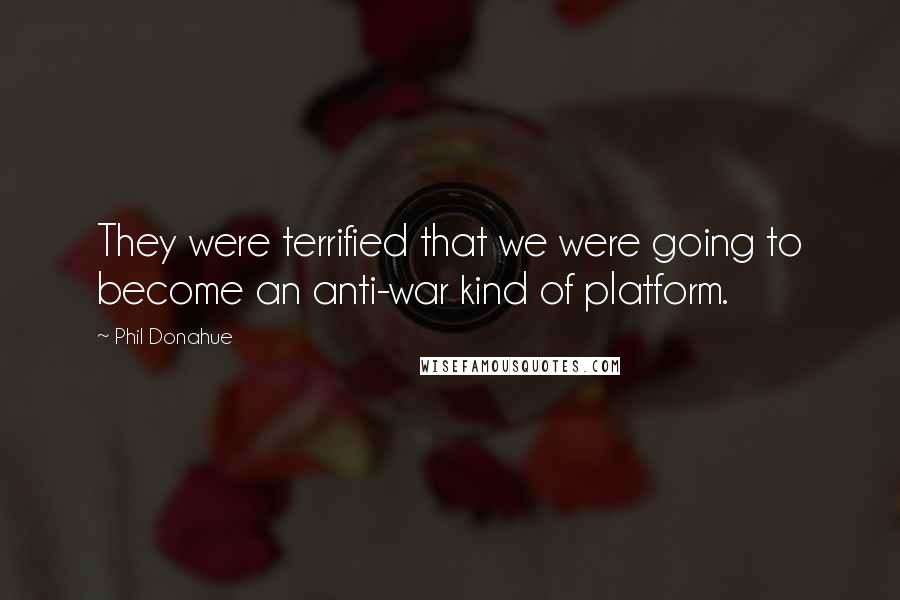 They were terrified that we were going to become an anti-war kind of platform.

~ Phil Donahue

WISEFAMOUSQUOTES.COM